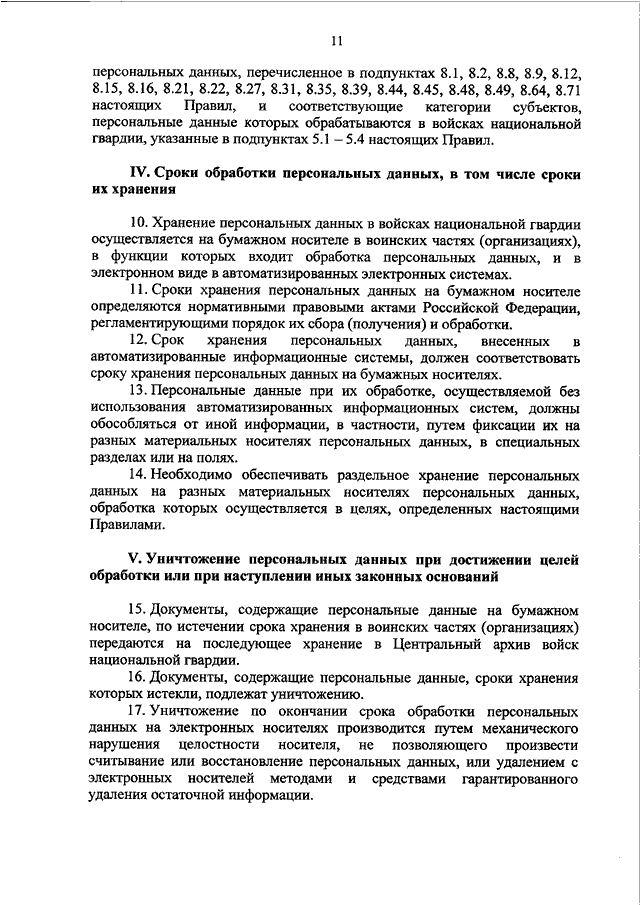 11

персональных данных, перечисленное в подпунктах 8.1, 8.2, 8.8, 8.9, 8.12, 8.15, 8.16, 8.21, 8.22, 8.27, 8.31, 8.35, 8.39, 8.44, 8.45, 8.48, 8.49, 8.64, 8.71 настоящих Правил, и соответствующие категории субъектов, персональные данные которых обрабатываются в войсках национальной гвардии, указанные в подпунктах 5.1 – 5.4 настоящих Правил.

IV. Сроки обработки персональных данных, в том числе сроки их хранения

10. Хранение персональных данных в войсках национальной гвардии осуществляется на бумажном носителе в воинских частях (организациях), в функции которых входит обработка персональных данных, и в электронном виде в автоматизированных электронных системах.

11. Сроки хранения персональных данных на бумажном носителе определяются нормативными правовыми актами Российской Федерации, регламентирующими порядок их сбора (получения) и обработки.

12. Срок хранения персональных данных, внесенных в автоматизированные информационные системы, должен соответствовать сроку хранения персональных данных на бумажных носителях.

13. Персональные данные при их обработке, осуществляемой без использования автоматизированных информационных систем, должны обособляться от иной информации, в частности, путем фиксации их на разных материальных носителях персональных данных, в специальных разделах или на полях.

14. Необходимо обеспечивать раздельное хранение персональных данных на разных материальных носителях персональных данных, обработка которых осуществляется в целях, определенных настоящими Правилами.

V. Уничтожение персональных данных при достижении целей обработки или при наступлении иных законных оснований

15. Документы, содержащие персональные данные на бумажном носителе, по истечении срока хранения в воинских частях (организациях) передаются на последующее хранение в Центральный архив войск национальной гвардии.

16. Документы, содержащие персональные данные, сроки хранения которых истекли, подлежат уничтожению.

17. Уничтожение по окончании срока обработки персональных данных на электронных носителях производится путем механического нарушения целостности носителя, не позволяющего произвести считывание или восстановление персональных данных, или удалением с электронных носителей методами и средствами гарантированного удаления остаточной информации.